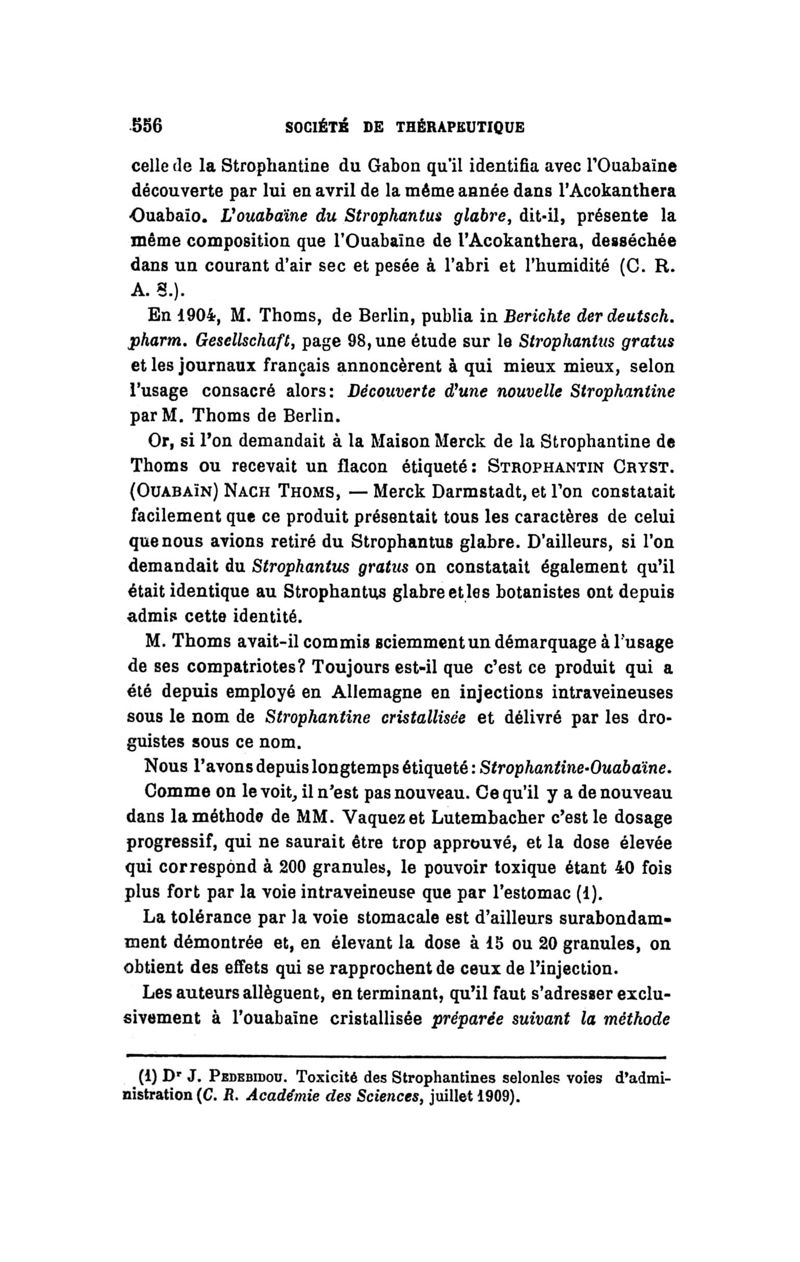 556 SOCIÉTÉ DE THÉRAPEUTIQUE

celle de la Strophantine du Gabon qu'il identifia avec l'Ouabaïne découverte par lui en avril de la même année dans l'Acokanthera Ouabaïo. L'ouabaïne du Strophantus glabre, dit-il, présente la même composition que l'Ouabaïne de l'Acokanthera, desséchée dans un courant d'air sec et pesée à l'abri et l'humidité (C. R. A. S.).

En 1904, M. Thoms, de Berlin, publia in Berichte der deutsch. pharm. Gesellschaft, page 98, une étude sur le Strophantus gratus et les journaux français annoncèrent à qui mieux mieux, selon l'usage consacré alors: Découverte d'une nouvelle Strophantine par M. Thoms de Berlin.

Or, si l'on demandait à la Maison Merck de la Strophantine de Thoms ou recevait un flacon étiqueté: STROPHANTIN CRYST. (OUABAÏN) NACH THOMS, — Merck Darmstadt, et l'on constatait facilement que ce produit présentait tous les caractères de celui que nous avions retiré du Strophantus glabre. D'ailleurs, si l'on demandait du Strophantus gratus on constatait également qu'il était identique au Strophantus glabre et les botanistes ont depuis admis cette identité.

M. Thoms avait-il commis sciemment un démarquage à l'usage de ses compatriotes? Toujours est-il que c'est ce produit qui a été depuis employé en Allemagne en injections intraveineuses sous le nom de Strophantine cristallisée et délivré par les droguistes sous ce nom.

Nous l'avons depuis longtemps étiqueté: Strophantine-Ouabaïne.

Comme on le voit, il n'est pas nouveau. Ce qu'il y a de nouveau dans la méthode de MM. Vaquez et Lutembacher c'est le dosage progressif, qui ne saurait être trop approuvé, et la dose élevée qui correspond à 200 granules, le pouvoir toxique étant 40 fois plus fort par la voie intraveineuse que par l'estomac (1).

La tolérance par la voie stomacale est d'ailleurs surabondamment démontrée et, en élevant la dose à 15 ou 20 granules, on obtient des effets qui se rapprochent de ceux de l'injection.

Les auteurs allèguent, en terminant, qu'il faut s'adresser exclusivement à l'ouabaïne cristallisée préparée suivant la méthode

(1) Dr J. PEDEBIDOU. Toxicité des Strophantines selonles voies d'administration (C. R. Académie des Sciences, juillet 1909).